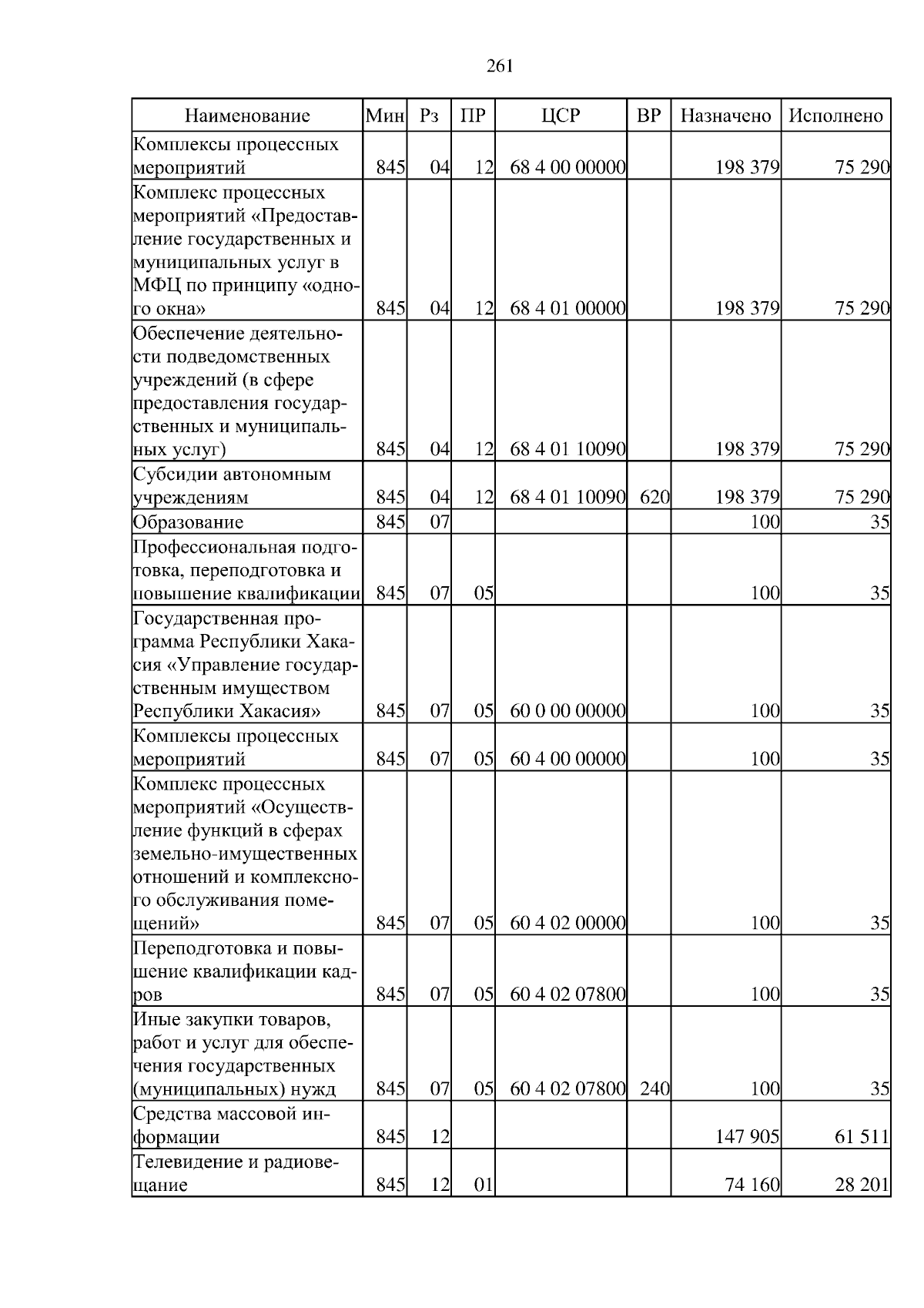 261

| Наименование | Мин | Рз | ПР | ЦСР | ВР | Назначено | Исполнено |
|---|---|---|---|---|---|---|---|
| Комплексы процессных мероприятий | 845 | 04 | 12 | 68 4 00 00000 | | 198 379 | 75 290 |
| Комплекс процессных мероприятий «Предоставление государственных и муниципальных услуг в МФЦ по принципу «одного окна» | 845 | 04 | 12 | 68 4 01 00000 | | 198 379 | 75 290 |
| Обеспечение деятельности подведомственных учреждений (в сфере предоставления государственных и муниципальных услуг) | 845 | 04 | 12 | 68 4 01 10090 | | 198 379 | 75 290 |
| Субсидии автономным учреждениям | 845 | 04 | 12 | 68 4 01 10090 | 620 | 198 379 | 75 290 |
| Образование | 845 | 07 | | | | 100 | 35 |
| Профессиональная подготовка, переподготовка и повышение квалификации | 845 | 07 | 05 | | | 100 | 35 |
| Государственная программа Республики Хакасия «Управление государственным имуществом Республики Хакасия» | 845 | 07 | 05 | 60 0 00 00000 | | 100 | 35 |
| Комплексы процессных мероприятий | 845 | 07 | 05 | 60 4 00 00000 | | 100 | 35 |
| Комплекс процессных мероприятий «Осуществление функций в сферах земельно-имущественных отношений и комплексного обслуживания помещений» | 845 | 07 | 05 | 60 4 02 00000 | | 100 | 35 |
| Переподготовка и повышение квалификации кадров | 845 | 07 | 05 | 60 4 02 07800 | | 100 | 35 |
| Иные закупки товаров, работ и услуг для обеспечения государственных (муниципальных) нужд | 845 | 07 | 05 | 60 4 02 07800 | 240 | 100 | 35 |
| Средства массовой информации | 845 | 12 | | | | 147 905 | 61 511 |
| Телевидение и радиовещание | 845 | 12 | 01 | | | 74 160 | 28 201 |